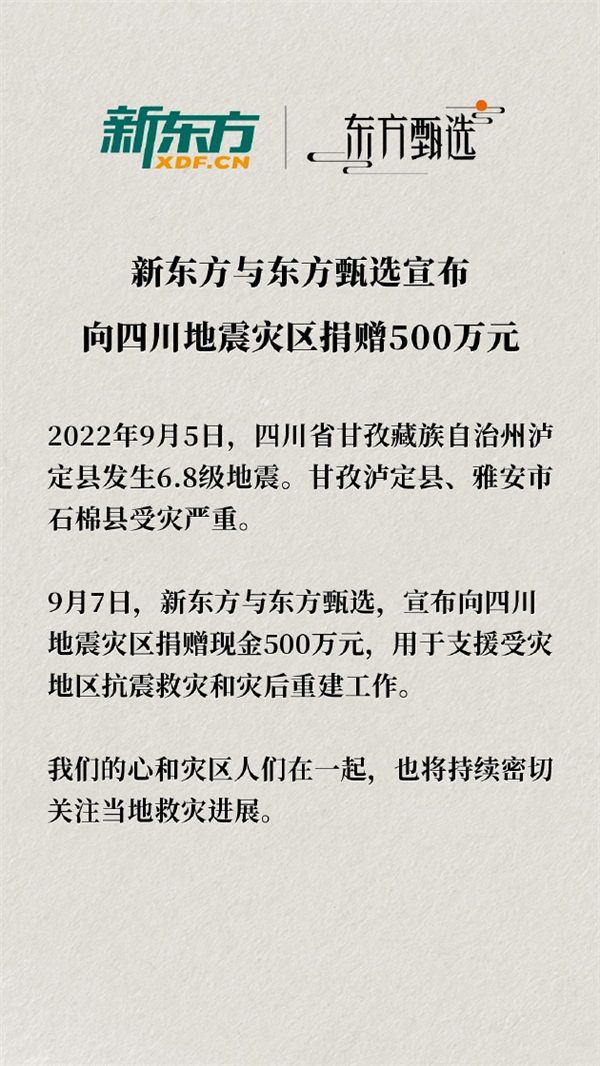 新东方
XDF.CN
东方甄选

新东方与东方甄选宣布
向四川地震灾区捐赠500万元

2022年9月5日，四川省甘孜藏族自治州泸定县发生6.8级地震。甘孜泸定县、雅安市石棉县受灾严重。

9月7日，新东方与东方甄选，宣布向四川地震灾区捐赠现金500万元，用于支援受灾地区抗震救灾和灾后重建工作。

我们的心和灾区人们在一起，也将持续密切关注当地救灾进展。